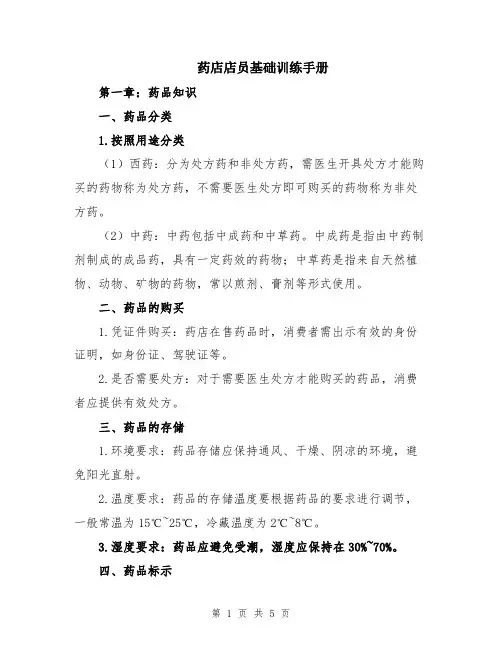 药店店员基础训练手册

第一章：药品知识

一、药品分类

1.按照用途分类

（1）西药：分为处方药和非处方药，需医生开具处方才能购买的药物称为处方药，不需要医生处方即可购买的药物称为非处方药。

（2）中药：中药包括中成药和中草药。中成药是指由中药制剂制成的成品药，具有一定药效的药物；中草药是指来自天然植物、动物、矿物的药物，常以煎剂、膏剂等形式使用。

二、药品的购买

1.凭证件购买：药店在售药品时，消费者需出示有效的身份证明，如身份证、驾驶证等。

2.是否需要处方：对于需要医生处方才能购买的药品，消费者应提供有效处方。

三、药品的存储

1.环境要求：药品存储应保持通风、干燥、阴凉的环境，避免阳光直射。

2.温度要求：药品的存储温度要根据药品的要求进行调节，一般常温为15℃~25℃，冷藏温度为2℃~8℃。

3.湿度要求：药品应避免受潮，湿度应保持在30%~70%。

四、药品标示

第 1 页 共 5 页